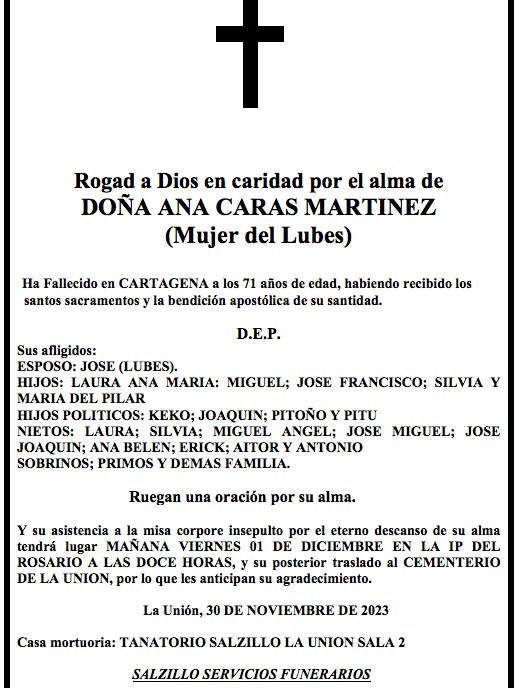 Rogad a Dios en caridad por el alma de
DOÑA ANA CARAS MARTINEZ
(Mujer del Lubes)

Ha Fallecido en CARTAGENA a los 71 años de edad, habiendo recibido los santos sacramentos y la bendición apostólica de su santidad.

D.E.P.

Sus afligidos:
ESPOSO: JOSE (LUBES).
HIJOS: LAURA ANA MARIA: MIGUEL; JOSE FRANCISCO; SILVIA Y MARIA DEL PILAR
HIJOS POLITICOS: KEKO; JOAQUIN; PITOÑO Y PITU
NIETOS: LAURA; SILVIA; MIGUEL ANGEL; JOSE MIGUEL; JOSE JOAQUIN; ANA BELEN; ERICK; AITOR Y ANTONIO
SOBRINOS; PRIMOS Y DEMAS FAMILIA.

Ruegan una oración por su alma.

Y su asistencia a la misa corpore insepulto por el eterno descanso de su alma tendrá lugar MAÑANA VIERNES 01 DE DICIEMBRE EN LA IP DEL ROSARIO A LAS DOCE HORAS, y su posterior traslado al CEMENTERIO DE LA UNION, por lo que les anticipan su agradecimiento.

La Unión, 30 DE NOVIEMBRE DE 2023

Casa mortuoria: TANATORIO SALZILLO LA UNION SALA 2

SALZILLO SERVICIOS FUNERARIOS